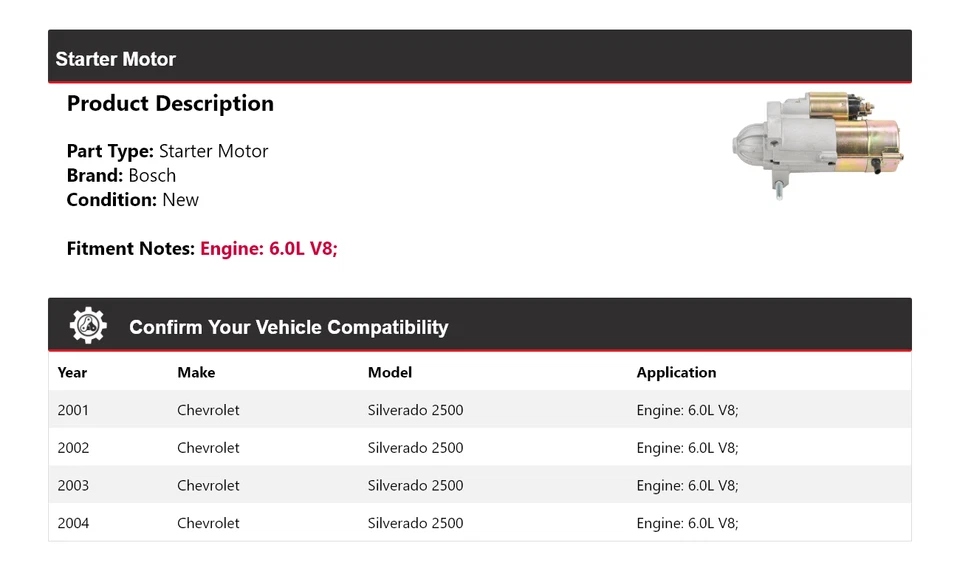 Starter Motor

Product Description

Part Type: Starter Motor
Brand: Bosch
Condition: New

Fitment Notes: Engine: 6.0L V8;

Confirm Your Vehicle Compatibility

| Year | Make | Model | Application |
|---|---|---|---|
| 2001 | Chevrolet | Silverado 2500 | Engine: 6.0L V8; |
| 2002 | Chevrolet | Silverado 2500 | Engine: 6.0L V8; |
| 2003 | Chevrolet | Silverado 2500 | Engine: 6.0L V8; |
| 2004 | Chevrolet | Silverado 2500 | Engine: 6.0L V8; |